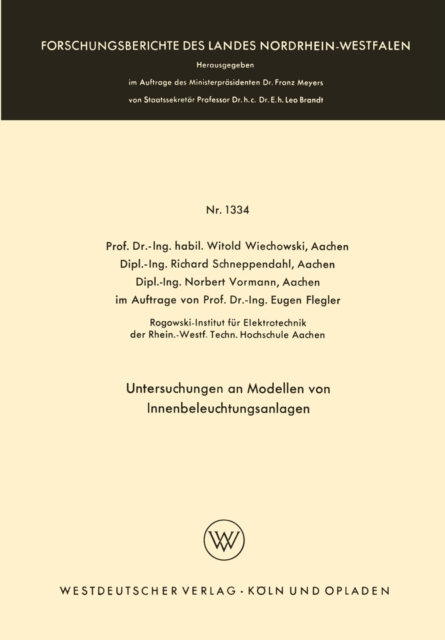 FORSCHUNGSBERICHTE DES LANDES NORDRHEIN-WESTFALEN

Herausgegeben

im Auftrage des Ministerpräsidenten Dr. Franz Meyers

von Staatssekretär Professor Dr. h. c. Dr. E. h. Leo Brandt

Nr. 1334

Prof. Dr.-Ing. habil. Witold Wiechowski, Aachen
Dipl.-Ing. Richard Schneppendahl, Aachen
Dipl.-Ing. Norbert Vormann, Aachen
im Auftrage von Prof. Dr.-Ing. Eugen Flegler

Rogowski-Institut für Elektrotechnik
der Rhein.-Westf. Techn. Hochschule Aachen

Untersuchungen an Modellen von Innenbeleuchtungsanlagen

WESTDEUTSCHER VERLAG · KÖLN UND OPLADEN